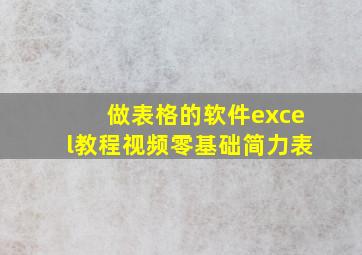 做表格的软件excel教程视频零基础简力表